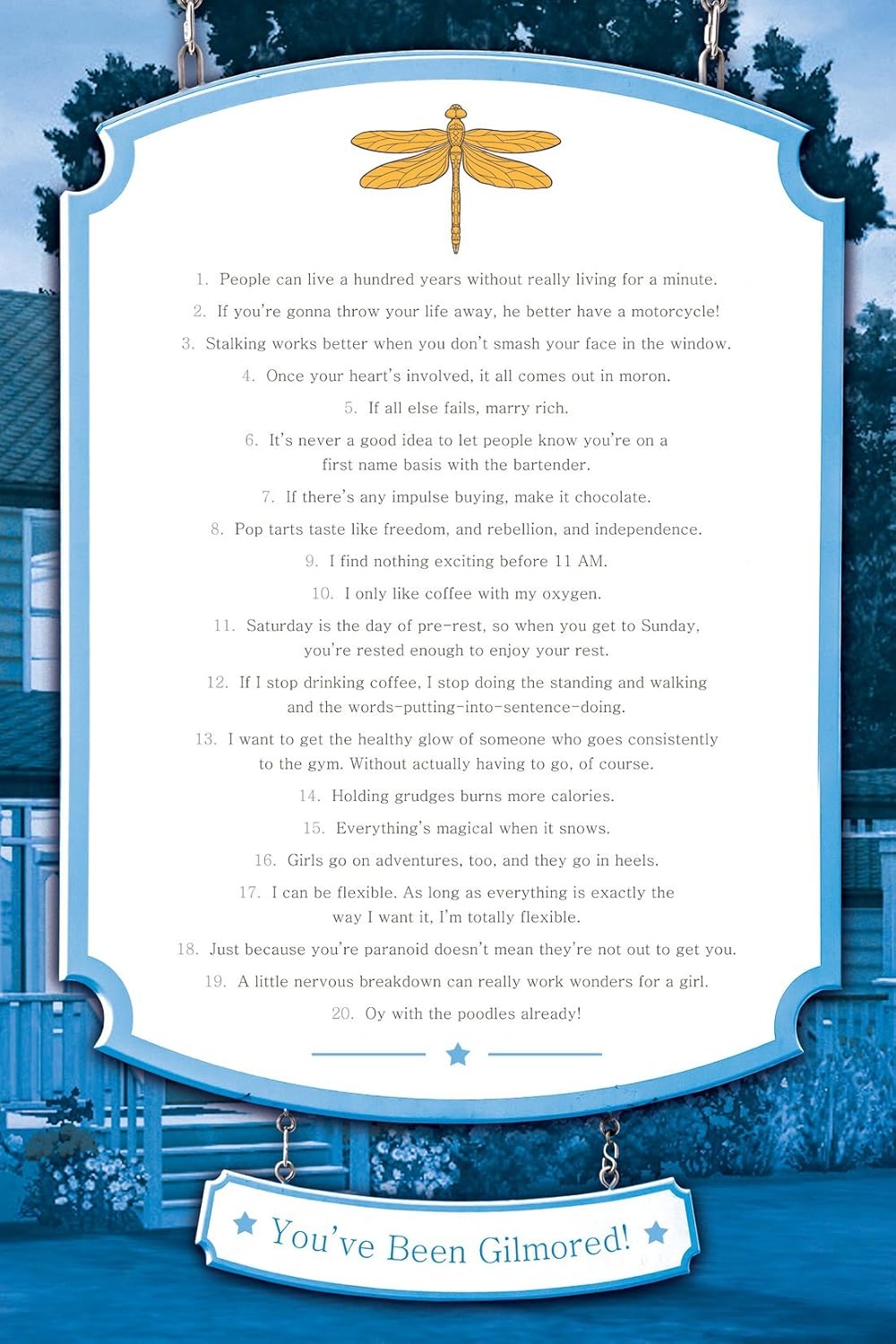 1. People can live a hundred years without really living for a minute.

2. If you're gonna throw your life away, he better have a motorcycle!

3. Stalking works better when you don't smash your face in the window.

4. Once your heart's involved, it all comes out in moron.

5. If all else fails, marry rich.

6. It's never a good idea to let people know you're on a first name basis with the bartender.

7. If there's any impulse buying, make it chocolate.

8. Pop tarts taste like freedom, and rebellion, and independence.

9. I find nothing exciting before 11 AM.

10. I only like coffee with my oxygen.

11. Saturday is the day of pre-rest, so when you get to Sunday, you're rested enough to enjoy your rest.

12. If I stop drinking coffee, I stop doing the standing and walking and the words-putting-into-sentence-doing.

13. I want to get the healthy glow of someone who goes consistently to the gym. Without actually having to go, of course.

14. Holding grudges burns more calories.

15. Everything's magical when it snows.

16. Girls go on adventures, too, and they go in heels.

17. I can be flexible. As long as everything is exactly the way I want it, I'm totally flexible.

18. Just because you're paranoid doesn't mean they're not out to get you.

19. A little nervous breakdown can really work wonders for a girl.

20. Oy with the poodles already!

You've Been Gilmored!